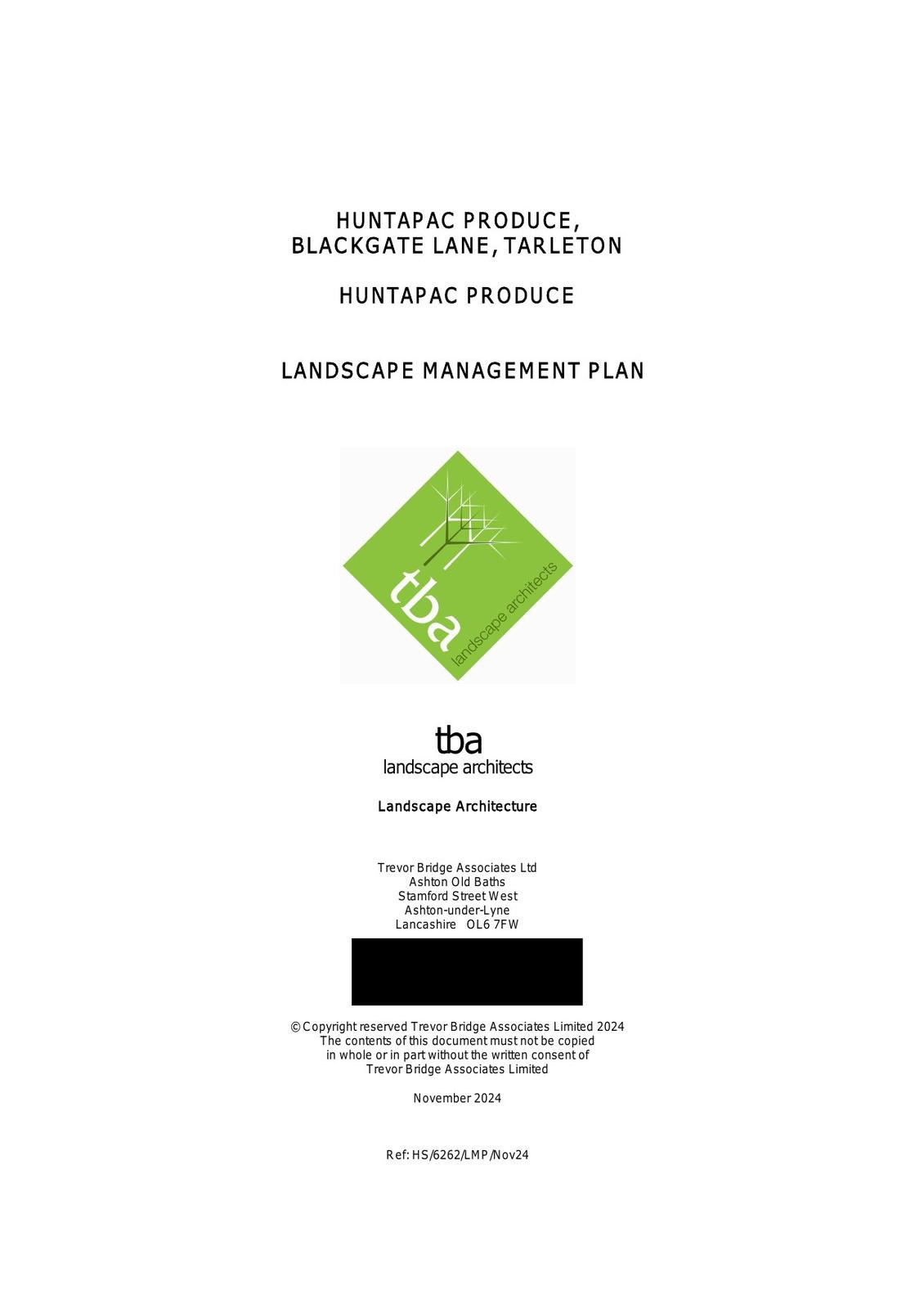 HUNTAPAC PRODUCE,
BLACKGATE LANE, TARLETON

HUNTAPAC PRODUCE

LANDSCAPE MANAGEMENT PLAN

tba
landscape architects

tba
landscape architects

Landscape Architecture

Trevor Bridge Associates Ltd
Ashton Old Baths
Stamford Street West
Ashton-under-Lyne
Lancashire OL6 7FW

© Copyright reserved Trevor Bridge Associates Limited 2024
The contents of this document must not be copied
in whole or in part without the written consent of
Trevor Bridge Associates Limited

November 2024

Ref: HS/6262/LMP/Nov24